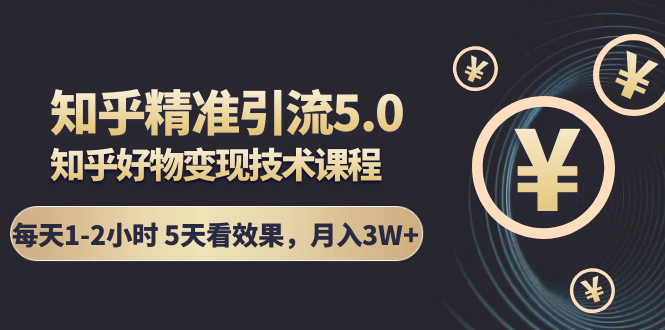 知乎精准引流5.0

知乎好物变现技术课程

每天1-2小时 5天看效果，月入3W+

¥

¥

¥

¥